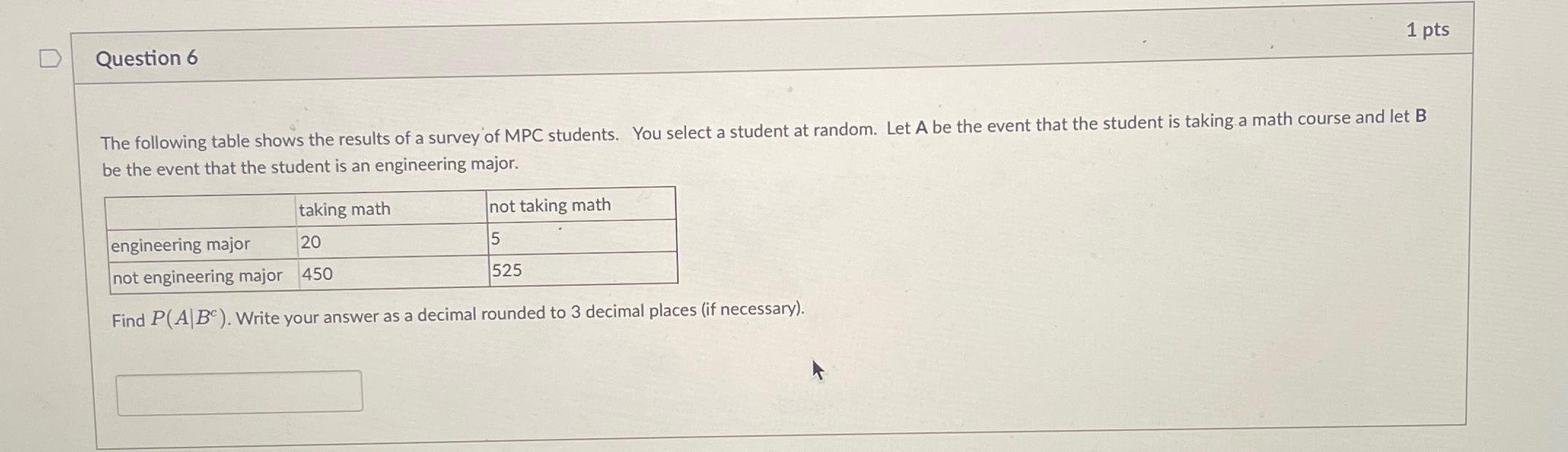 Question 6

1 pts

The following table shows the results of a survey of MPC students. You select a student at random. Let A be the event that the student is taking a math course and let B be the event that the student is an engineering major.

| | taking math | not taking math |
|---|---|---|
| engineering major | 20 | 5 |
| not engineering major | 450 | 525 |

Find $P(A|B^c)$. Write your answer as a decimal rounded to 3 decimal places (if necessary).